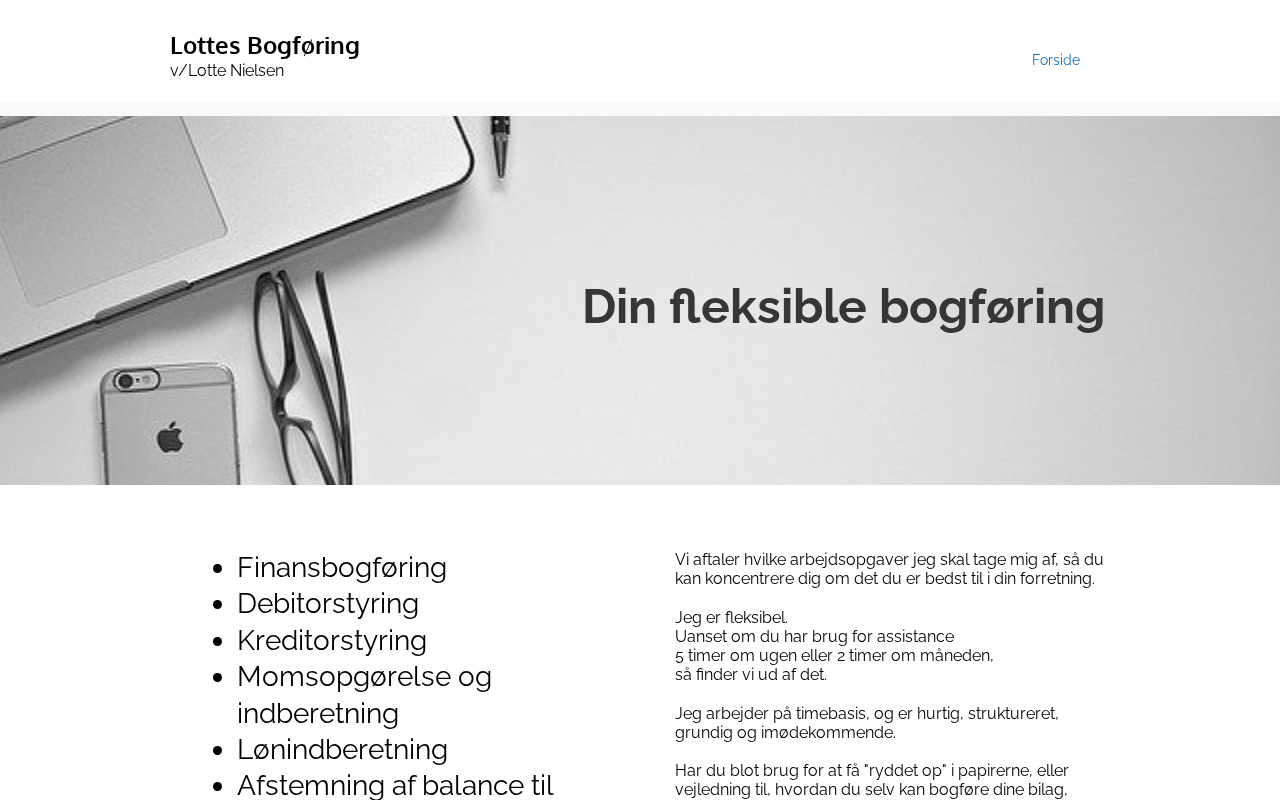 Lottes Bogføring
v/Lotte Nielsen

Forside

Din fleksible bogføring

- Finansbogføring
- Debitorstyring
- Kreditorstyring
- Momsopgørelse og indberetning
- Lønindberetning
- Afstemning af balance til

Vi aftaler hvilke arbejdsopgaver jeg skal tage mig af, så du kan koncentrere dig om det du er bedst til i din forretning.

Jeg er fleksibel.
Uanset om du har brug for assistance
5 timer om ugen eller 2 timer om måneden,
så finder vi ud af det.

Jeg arbejder på timebasis, og er hurtig, struktureret, grundig og imødekommende.

Har du blot brug for at få "ryddet op" i papirerne, eller vejledning til, hvordan du selv kan bogføre dine bilag,